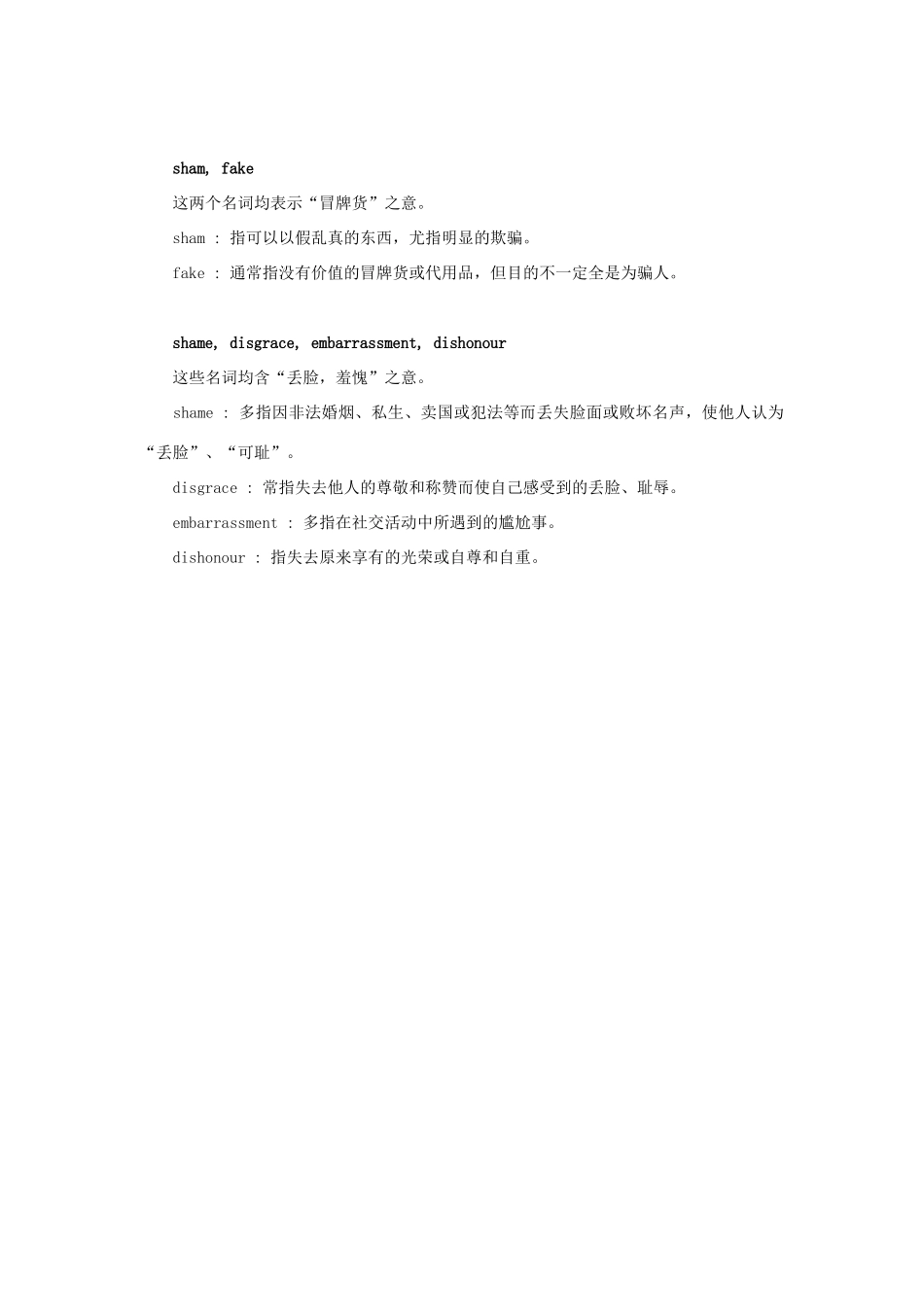 sham, fake

这两个名词均表示“冒牌货”之意。

sham : 指可以以假乱真的东西，尤指明显的欺骗。

fake : 通常指没有价值的冒牌货或代用品，但目的不一定全是为骗人。

shame, disgrace, embarrassment, dishonour

这些名词均含“丢脸，羞愧”之意。

shame : 多指因非法婚姻、私生、卖国或犯法等而丢失脸面或败坏名声，使他人认为“丢脸”、“可耻”。

disgrace : 常指失去他人的尊敬和称赞而使自己感受到的丢脸、耻辱。

embarrassment : 多指在社交活动中所遇到的尴尬事。

dishonour : 指失去原来享有的光荣或自尊和自重。